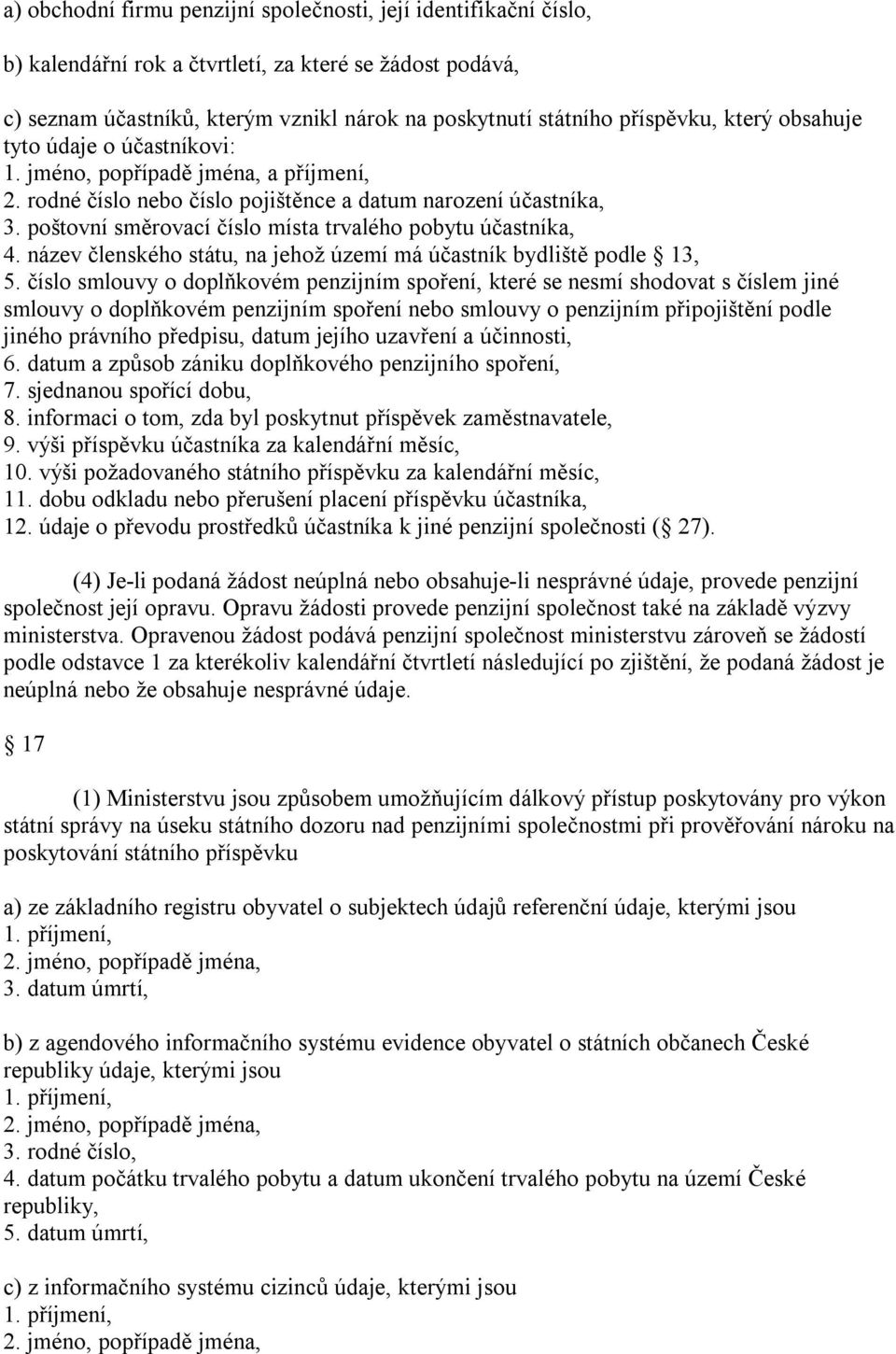 a) obchodní firmu penzijní společnosti, její identifikační číslo,

b) kalendářní rok a čtvrtletí, za které se žádost podává,

c) seznam účastníků, kterým vznikl nárok na poskytnutí státního příspěvku, který obsahuje tyto údaje o účastníkovi:
1. jméno, popřípadě jména, a příjmení,
2. rodné číslo nebo číslo pojištěnce a datum narození účastníka,
3. poštovní směrovací číslo místa trvalého pobytu účastníka,
4. název členského státu, na jehož území má účastník bydliště podle 13,
5. číslo smlouvy o doplňkovém penzijním spoření, které se nesmí shodovat s číslem jiné smlouvy o doplňkovém penzijním spoření nebo smlouvy o penzijním připojištění podle jiného právního předpisu, datum jejího uzavření a účinnosti,
6. datum a způsob zániku doplňkového penzijního spoření,
7. sjednanou spořící dobu,
8. informaci o tom, zda byl poskytnut příspěvek zaměstnavatele,
9. výši příspěvku účastníka za kalendářní měsíc,
10. výši požadovaného státního příspěvku za kalendářní měsíc,
11. dobu odkladu nebo přerušení placení příspěvku účastníka,
12. údaje o převodu prostředků účastníka k jiné penzijní společnosti ( 27).

(4) Je-li podaná žádost neúplná nebo obsahuje-li nesprávné údaje, provede penzijní společnost její opravu. Opravu žádosti provede penzijní společnost také na základě výzvy ministerstva. Opravenou žádost podává penzijní společnost ministerstvu zároveň se žádostí podle odstavce 1 za kterékoliv kalendářní čtvrtletí následující po zjištění, že podaná žádost je neúplná nebo že obsahuje nesprávné údaje.

17

(1) Ministerstvu jsou způsobem umožňujícím dálkový přístup poskytovány pro výkon státní správy na úseku státního dozoru nad penzijními společnostmi při prověřování nároku na poskytování státního příspěvku

a) ze základního registru obyvatel o subjektech údajů referenční údaje, kterými jsou
1. příjmení,
2. jméno, popřípadě jména,
3. datum úmrtí,

b) z agendového informačního systému evidence obyvatel o státních občanech České republiky údaje, kterými jsou
1. příjmení,
2. jméno, popřípadě jména,
3. rodné číslo,
4. datum počátku trvalého pobytu a datum ukončení trvalého pobytu na území České republiky,
5. datum úmrtí,

c) z informačního systému cizinců údaje, kterými jsou
1. příjmení,
2. jméno, popřípadě jména,